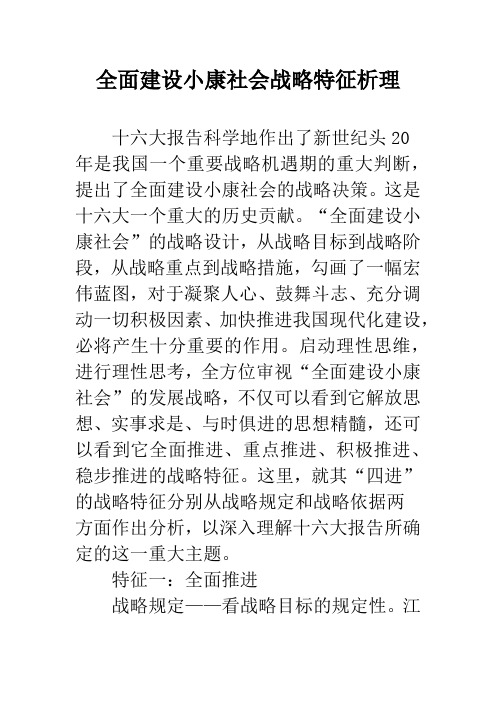 全面建设小康社会战略特征析理

十六大报告科学地作出了新世纪头20年是我国一个重要战略机遇期的重大判断，提出了全面建设小康社会的战略决策。这是十六大一个重大的历史贡献。“全面建设小康社会”的战略设计，从战略目标到战略阶段，从战略重点到战略措施，勾画了一幅宏伟蓝图，对于凝聚人心、鼓舞斗志、充分调动一切积极因素、加快推进我国现代化建设，必将产生十分重要的作用。启动理性思维，进行理性思考，全方位审视“全面建设小康社会”的发展战略，不仅可以看到它解放思想、实事求是、与时俱进的思想精髓，还可以看到它全面推进、重点推进、积极推进、稳步推进的战略特征。这里，就其“四进”的战略特征分别从战略规定和战略依据两方面作出分析，以深入理解十六大报告所确定的这一重大主题。

特征一：全面推进

战略规定——看战略目标的规定性。江